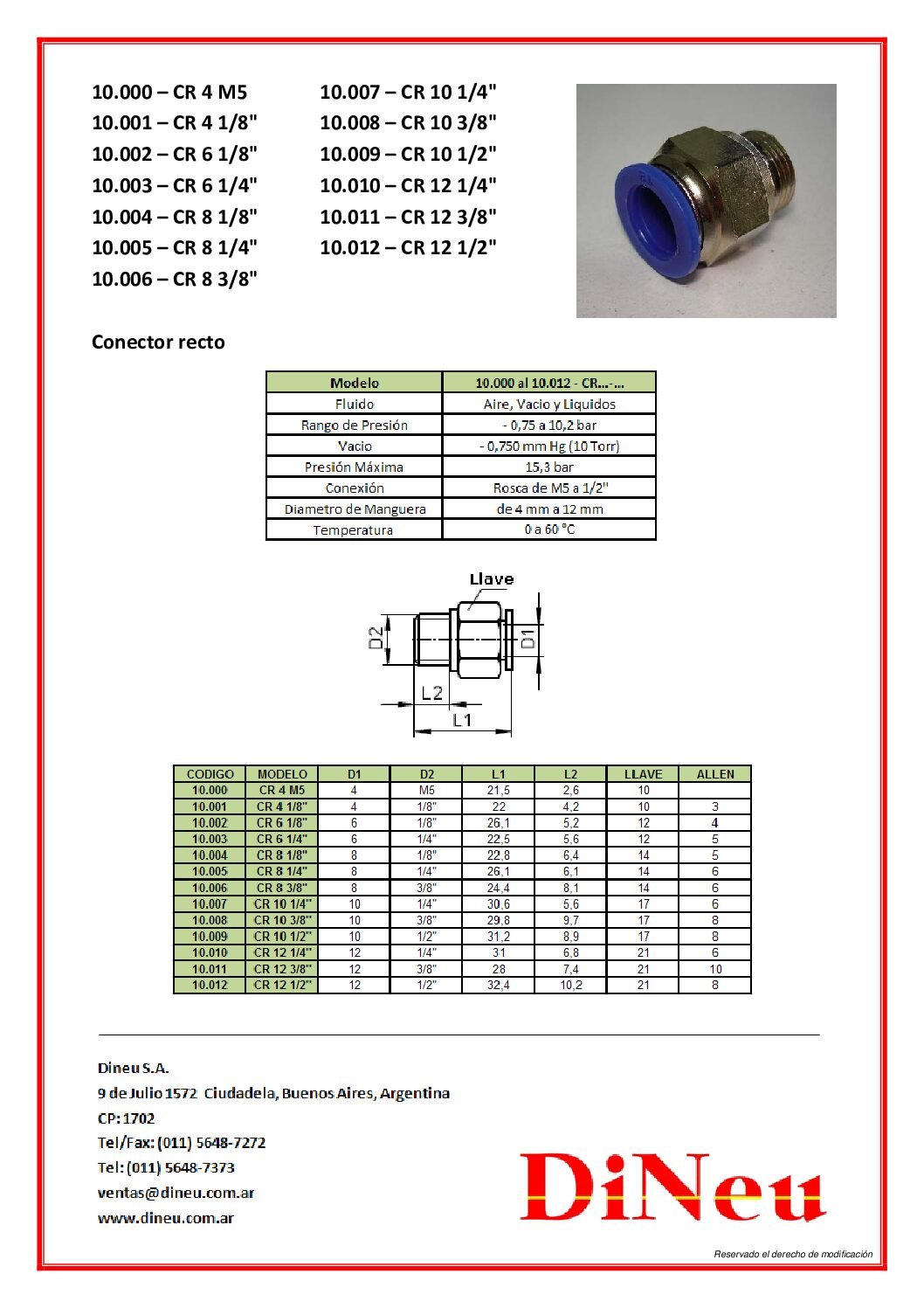 10.000 – CR 4 M5
10.001 – CR 4 1/8"
10.002 – CR 6 1/8"
10.003 – CR 6 1/4"
10.004 – CR 8 1/8"
10.005 – CR 8 1/4"
10.006 – CR 8 3/8"

10.007 – CR 10 1/4"
10.008 – CR 10 3/8"
10.009 – CR 10 1/2"
10.010 – CR 12 1/4"
10.011 – CR 12 3/8"
10.012 – CR 12 1/2"

Conector recto

| Modelo | 10.000 al 10.012 - CR...-... |
|---|---|
| Fluido | Aire, Vacio y Liquidos |
| Rango de Presión | - 0,75 a 10,2 bar |
| Vacio | - 0,750 mm Hg (10 Torr) |
| Presión Máxima | 15,3 bar |
| Conexión | Rosca de M5 a 1/2" |
| Diametro de Manguera | de 4 mm a 12 mm |
| Temperatura | 0 a 60 °C |

Llave
D2
D1
L2
L1

| CODIGO | MODELO | D1 | D2 | L1 | L2 | LLAVE | ALLEN |
|---|---|---|---|---|---|---|---|
| 10.000 | CR 4 M5 | 4 | M5 | 21,5 | 2,6 | 10 | |
| 10.001 | CR 4 1/8" | 4 | 1/8" | 22 | 4,2 | 10 | 3 |
| 10.002 | CR 6 1/8" | 6 | 1/8" | 26,1 | 5,2 | 12 | 4 |
| 10.003 | CR 6 1/4" | 6 | 1/4" | 22,5 | 5,6 | 12 | 5 |
| 10.004 | CR 8 1/8" | 8 | 1/8" | 22,8 | 6,4 | 14 | 5 |
| 10.005 | CR 8 1/4" | 8 | 1/4" | 26,1 | 6,1 | 14 | 6 |
| 10.006 | CR 8 3/8" | 8 | 3/8" | 24,4 | 8,1 | 14 | 6 |
| 10.007 | CR 10 1/4" | 10 | 1/4" | 30,6 | 5,6 | 17 | 6 |
| 10.008 | CR 10 3/8" | 10 | 3/8" | 29,8 | 9,7 | 17 | 8 |
| 10.009 | CR 10 1/2" | 10 | 1/2" | 31,2 | 8,9 | 17 | 8 |
| 10.010 | CR 12 1/4" | 12 | 1/4" | 31 | 6,8 | 21 | 6 |
| 10.011 | CR 12 3/8" | 12 | 3/8" | 28 | 7,4 | 21 | 10 |
| 10.012 | CR 12 1/2" | 12 | 1/2" | 32,4 | 10,2 | 21 | 8 |

Dineu S.A.
9 de Julio 1572 Ciudadela, Buenos Aires, Argentina
CP: 1702
Tel/Fax: (011) 5648-7272
Tel: (011) 5648-7373
ventas@dineu.com.ar
www.dineu.com.ar

DiNeu

Reservado el derecho de modificación